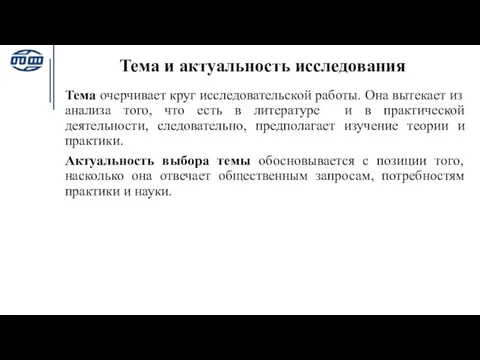 Тема и актуальность исследования

Тема очерчивает круг исследовательской работы. Она вытекает из анализа того, что есть в литературе и в практической деятельности, следовательно, предполагает изучение теории и практики.

Актуальность выбора темы обосновывается с позиции того, насколько она отвечает общественным запросам, потребностям практики и науки.